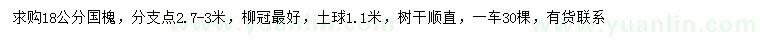 求购18公分国槐，分支点2.7-3米，柳冠最好，土球1.1米，树干顺直，一车30棵，有货联系

www.yuanlin.com